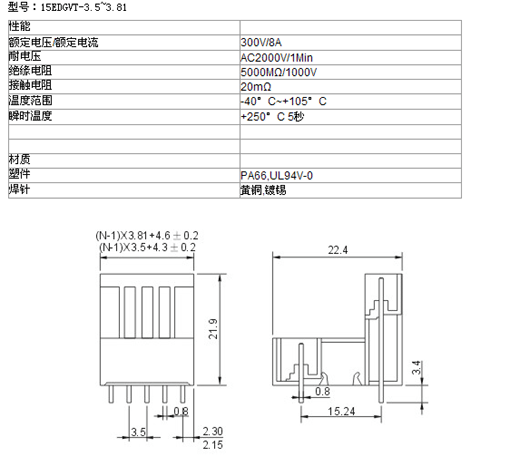 型号：15EDGVT-3.5~3.81

| 性能 | |
|---|---|
| 额定电压/额定电流 | 300V/8A |
| 耐电压 | AC2000V/1Min |
| 绝缘电阻 | 5000MΩ/1000V |
| 接触电阻 | 20mΩ |
| 温度范围 | -40° C~+105° C |
| 瞬时温度 | +250° C 5秒 |
| | |
| | |
| 材质 | |
| 塑件 | PA66,UL94V-0 |
| 焊针 | 黄铜,镀锡 |

(N-1)X3.81+4.6±0.2
(N-1)X3.5+4.3±0.2

21.9

0.8

3.5

2.30
2.15

22.4

3.4

0.8

15.24